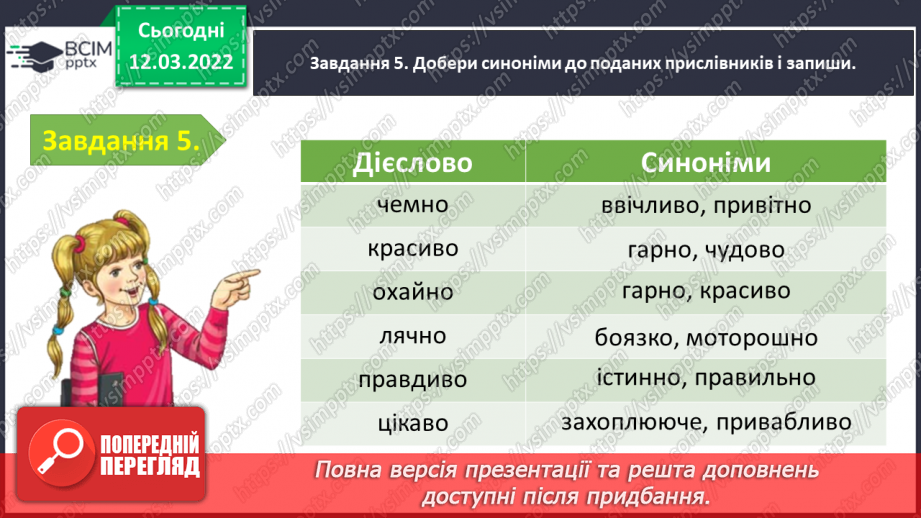 ВСІМ pptx

Сьогодні 12.03.2022

Завдання 5. Добери синоніми до поданих прислівників і запиши.

Завдання 5.

| Дієслово | Синоніми |
|---|---|
| чемно | ввічливо, привітно |
| красиво | гарно, чудово |
| охайно | гарно, красиво |
| лячно | боязко, моторошно |
| правдиво | істинно, правильно |
| цікаво | захоплююче, привабливо |

ПОПЕРЕДНІЙ ПЕРЕГЛЯД

Повна версія презентації та решта доповнень доступні після придбання.

https://vsimpptx.com